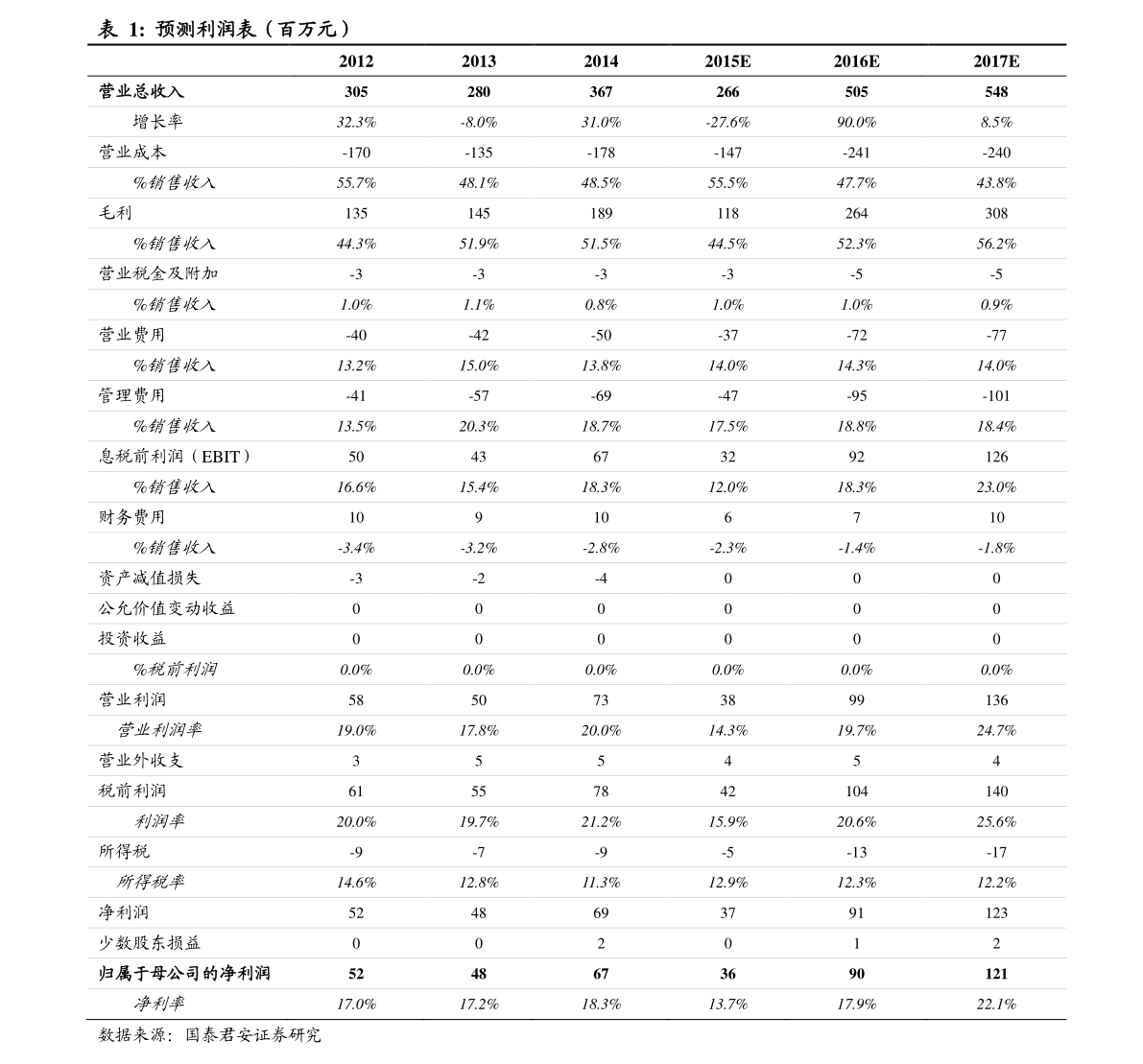 表 1: 预测利润表（百万元）

| | 2012 | 2013 | 2014 | 2015E | 2016E | 2017E |
|---|---|---|---|---|---|---|
| 营业总收入 | 305 | 280 | 367 | 266 | 505 | 548 |
| 增长率 | 32.3% | -8.0% | 31.0% | -27.6% | 90.0% | 8.5% |
| 营业成本 | -170 | -135 | -178 | -147 | -241 | -240 |
| %销售收入 | 55.7% | 48.1% | 48.5% | 55.5% | 47.7% | 43.8% |
| 毛利 | 135 | 145 | 189 | 118 | 264 | 308 |
| %销售收入 | 44.3% | 51.9% | 51.5% | 44.5% | 52.3% | 56.2% |
| 营业税金及附加 | -3 | -3 | -3 | -3 | -5 | -5 |
| %销售收入 | 1.0% | 1.1% | 0.8% | 1.0% | 1.0% | 0.9% |
| 营业费用 | -40 | -42 | -50 | -37 | -72 | -77 |
| %销售收入 | 13.2% | 15.0% | 13.8% | 14.0% | 14.3% | 14.0% |
| 管理费用 | -41 | -57 | -69 | -47 | -95 | -101 |
| %销售收入 | 13.5% | 20.3% | 18.7% | 17.5% | 18.8% | 18.4% |
| 息税前利润（EBIT） | 50 | 43 | 67 | 32 | 92 | 126 |
| %销售收入 | 16.6% | 15.4% | 18.3% | 12.0% | 18.3% | 23.0% |
| 财务费用 | 10 | 9 | 10 | 6 | 7 | 10 |
| %销售收入 | -3.4% | -3.2% | -2.8% | -2.3% | -1.4% | -1.8% |
| 资产减值损失 | -3 | -2 | -4 | 0 | 0 | 0 |
| 公允价值变动收益 | 0 | 0 | 0 | 0 | 0 | 0 |
| 投资收益 | 0 | 0 | 0 | 0 | 0 | 0 |
| %税前利润 | 0.0% | 0.0% | 0.0% | 0.0% | 0.0% | 0.0% |
| 营业利润 | 58 | 50 | 73 | 38 | 99 | 136 |
| 营业利润率 | 19.0% | 17.8% | 20.0% | 14.3% | 19.7% | 24.7% |
| 营业外收支 | 3 | 5 | 5 | 4 | 5 | 4 |
| 税前利润 | 61 | 55 | 78 | 42 | 104 | 140 |
| 利润率 | 20.0% | 19.7% | 21.2% | 15.9% | 20.6% | 25.6% |
| 所得税 | -9 | -7 | -9 | -5 | -13 | -17 |
| 所得税率 | 14.6% | 12.8% | 11.3% | 12.9% | 12.3% | 12.2% |
| 净利润 | 52 | 48 | 69 | 37 | 91 | 123 |
| 少数股东损益 | 0 | 0 | 2 | 0 | 1 | 2 |
| 归属于母公司的净利润 | 52 | 48 | 67 | 36 | 90 | 121 |
| 净利率 | 17.0% | 17.2% | 18.3% | 13.7% | 17.9% | 22.1% |

数据来源：国泰君安证券研究